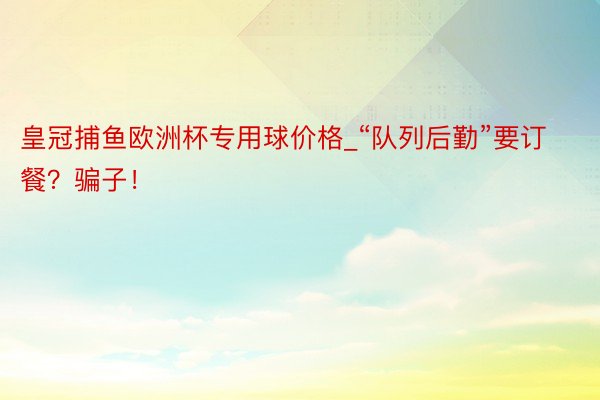 皇冠捕鱼欧洲杯专用球价格_“队列后勤”要订餐？骗子！